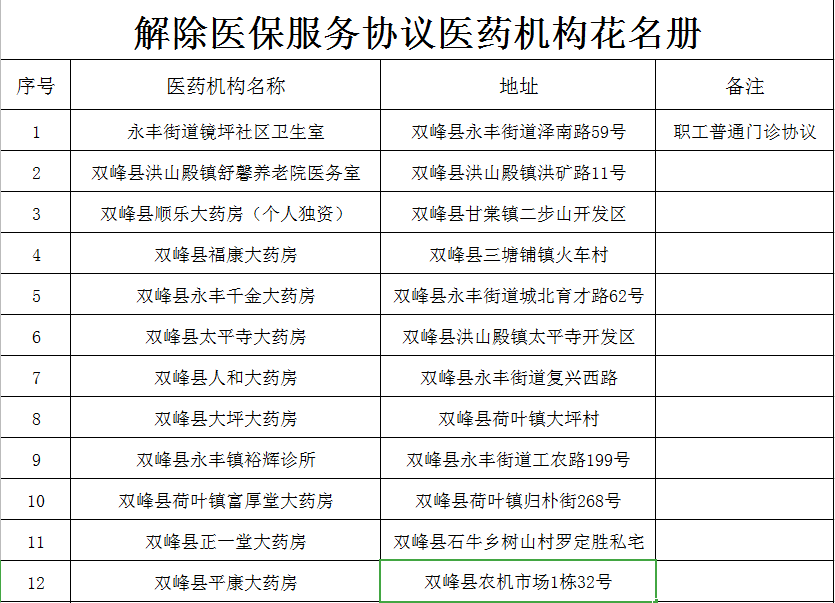 解除医保服务协议医药机构花名册

| 序号 | 医药机构名称 | 地址 | 备注 |
|---|---|---|---|
| 1 | 永丰街道镜坪社区卫生室 | 双峰县永丰街道泽南路59号 | 职工普通门诊协议 |
| 2 | 双峰县洪山殿镇舒馨养老院医务室 | 双峰县洪山殿镇洪矿路11号 | |
| 3 | 双峰县顺乐大药房（个人独资） | 双峰县甘棠镇二步山开发区 | |
| 4 | 双峰县福康大药房 | 双峰县三塘铺镇火车村 | |
| 5 | 双峰县永丰千金大药房 | 双峰县永丰街道城北育才路62号 | |
| 6 | 双峰县太平寺大药房 | 双峰县洪山殿镇太平寺开发区 | |
| 7 | 双峰县人和大药房 | 双峰县永丰街道复兴西路 | |
| 8 | 双峰县大坪大药房 | 双峰县荷叶镇大坪村 | |
| 9 | 双峰县永丰镇裕辉诊所 | 双峰县永丰街道工农路199号 | |
| 10 | 双峰县荷叶镇富厚堂大药房 | 双峰县荷叶镇归朴街268号 | |
| 11 | 双峰县正一堂大药房 | 双峰县石牛乡树山村罗定胜私宅 | |
| 12 | 双峰县平康大药房 | 双峰县农机市场1栋32号 | |